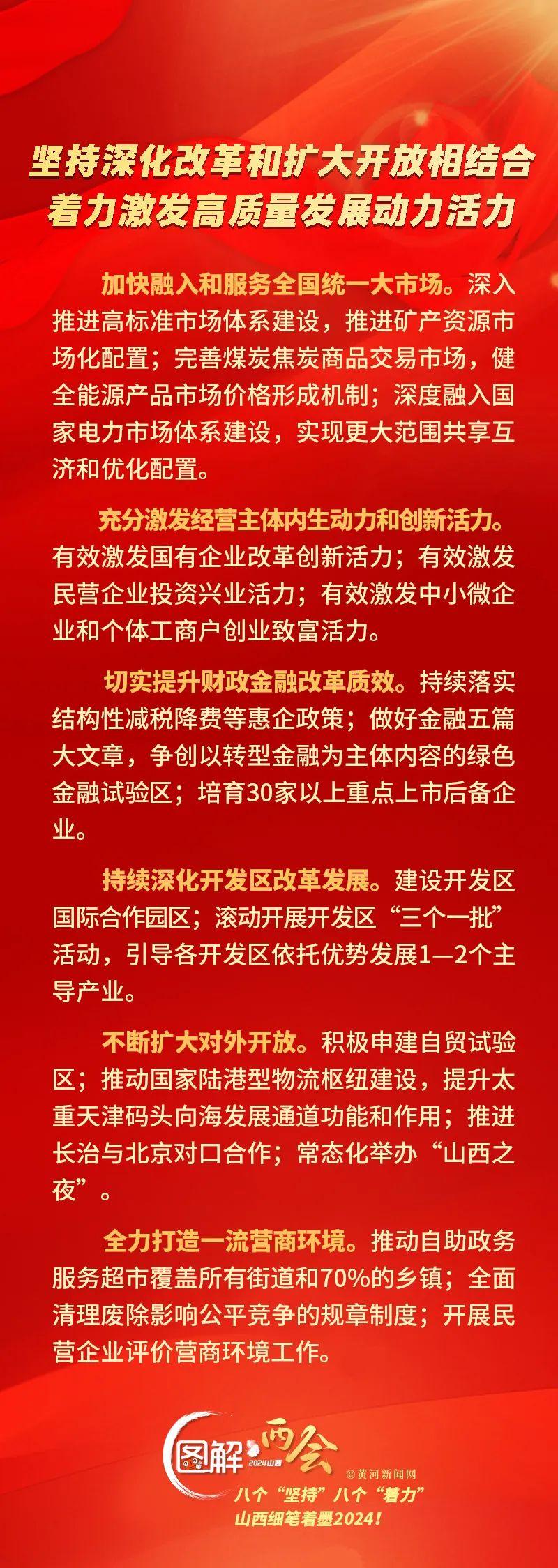 坚持深化改革和扩大开放相结合
着力激发高质量发展动力活力

加快融入和服务全国统一大市场。深入推进高标准市场体系建设，推进矿产资源市场化配置；完善煤炭焦炭商品交易市场，健全能源产品市场价格形成机制；深度融入国家电力市场体系建设，实现更大范围共享互济和优化配置。

充分激发经营主体内生动力和创新活力。有效激发国有企业改革创新活力；有效激发民营企业投资兴业活力；有效激发中小微企业和个体工商户创业致富活力。

切实提升财政金融改革质效。持续落实结构性减税降费等惠企政策；做好金融五篇大文章，争创以转型金融为主体内容的绿色金融试验区；培育30家以上重点上市后备企业。

持续深化开发区改革发展。建设开发区国际合作园区；滚动开展开发区“三个一批”活动，引导各开发区依托优势发展1—2个主导产业。

不断扩大对外开放。积极申建自贸试验区；推动国家陆港型物流枢纽建设，提升太重天津码头向海发展通道功能和作用；推进长治与北京对口合作；常态化举办“山西之夜”。

全力打造一流营商环境。推动自助政务服务超市覆盖所有街道和70%的乡镇；全面清理废除影响公平竞争的规章制度；开展民营企业评价营商环境工作。

图解 两会 2024山西
©黄河新闻网
八个“坚持”八个“着力”
山西细笔着墨2024！